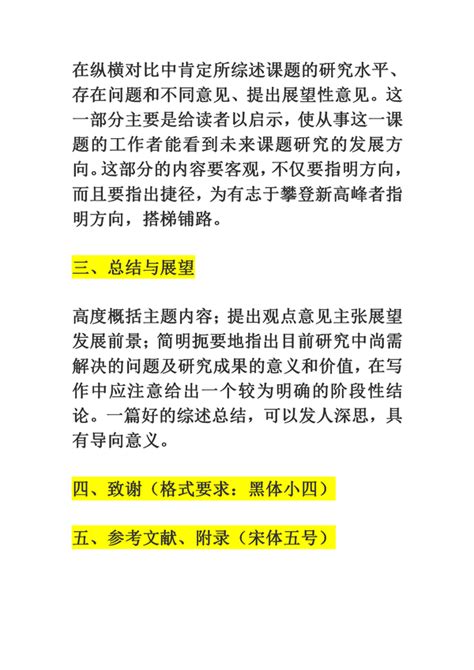 在纵横对比中肯定所综述课题的研究水平、存在问题和不同意见、提出展望性意见。这一部分主要是给读者以启示，使从事这一课题的工作者能看到未来课题研究的发展方向。这部分的内容要客观，不仅要指明方向，而且要指出捷径，为有志于攀登新高峰者指明方向，搭梯铺路。

三、总结与展望

高度概括主题内容；提出观点意见主张展望发展前景；简明扼要地指出目前研究中尚需解决的问题及研究成果的意义和价值，在写作中应注意给出一个较为明确的阶段性结论。一篇好的综述总结，可以发人深思，具有导向意义。

四、致谢（格式要求：黑体小四）

五、参考文献、附录（宋体五号）